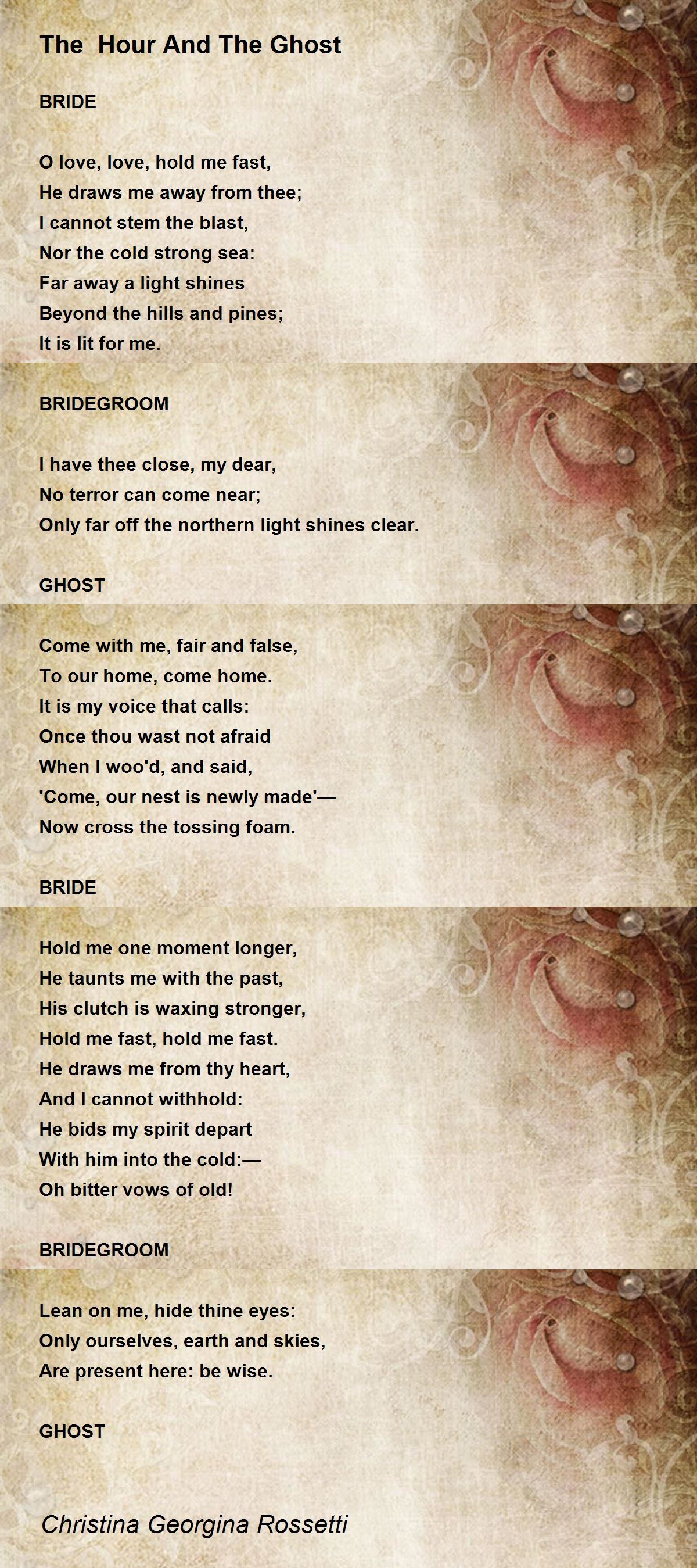 The Hour And The Ghost

BRIDE

O love, love, hold me fast,
He draws me away from thee;
I cannot stem the blast,
Nor the cold strong sea:
Far away a light shines
Beyond the hills and pines;
It is lit for me.

BRIDEGROOM

I have thee close, my dear,
No terror can come near;
Only far off the northern light shines clear.

GHOST

Come with me, fair and false,
To our home, come home.
It is my voice that calls:
Once thou wast not afraid
When I woo'd, and said,
'Come, our nest is newly made'—
Now cross the tossing foam.

BRIDE

Hold me one moment longer,
He taunts me with the past,
His clutch is waxing stronger,
Hold me fast, hold me fast.
He draws me from thy heart,
And I cannot withhold:
He bids my spirit depart
With him into the cold:—
Oh bitter vows of old!

BRIDEGROOM

Lean on me, hide thine eyes:
Only ourselves, earth and skies,
Are present here: be wise.

GHOST

Christina Georgina Rossetti